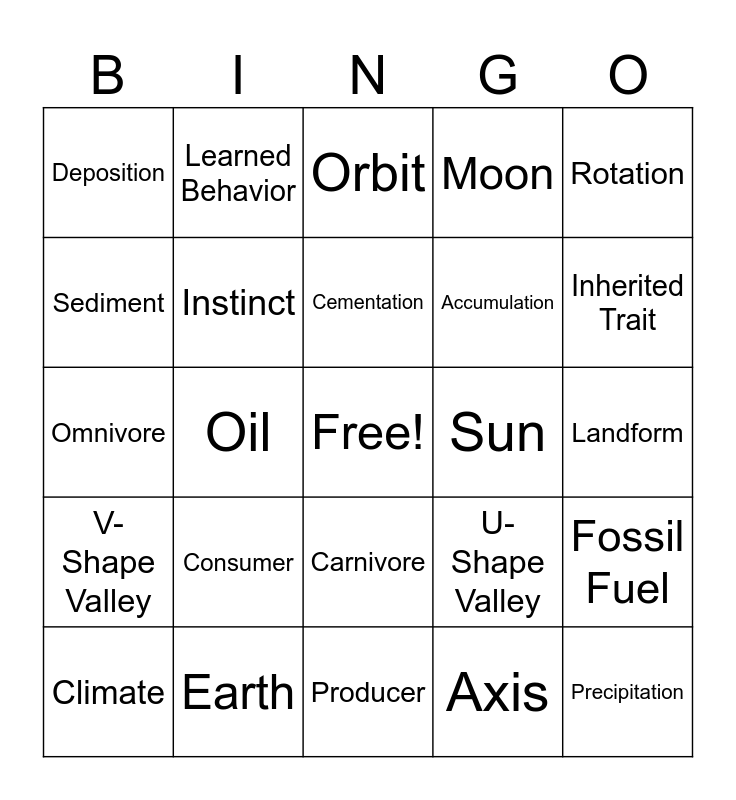 | B | I | N | G | O |
|---|---|---|---|---|
| Deposition | Learned Behavior | Orbit | Moon | Rotation |
| Sediment | Instinct | Cementation | Accumulation | Inherited Trait |
| Omnivore | Oil | Free! | Sun | Landform |
| V-Shape Valley | Consumer | Carnivore | U-Shape Valley | Fossil Fuel |
| Climate | Earth | Producer | Axis | Precipitation |